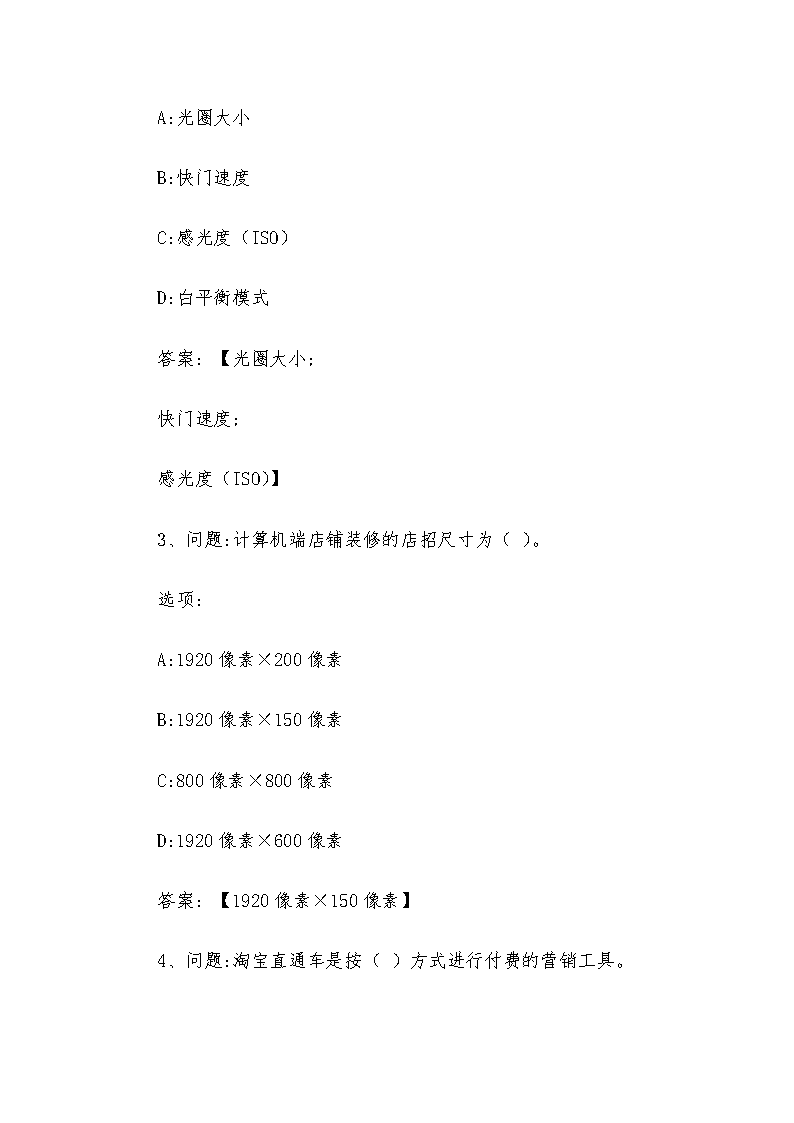 A:光圈大小

B:快门速度

C:感光度（ISO）

D:白平衡模式

答案：【光圈大小;

快门速度;

感光度（ISO)】

3、问题:计算机端店铺装修的店招尺寸为（ ）。

选项:

A:1920 像素×200 像素

B:1920 像素×150 像素

C:800 像素×800 像素

D:1920 像素×600 像素

答案：【1920 像素×150 像素】

4、问题:淘宝直通车是按（ ）方式进行付费的营销工具。